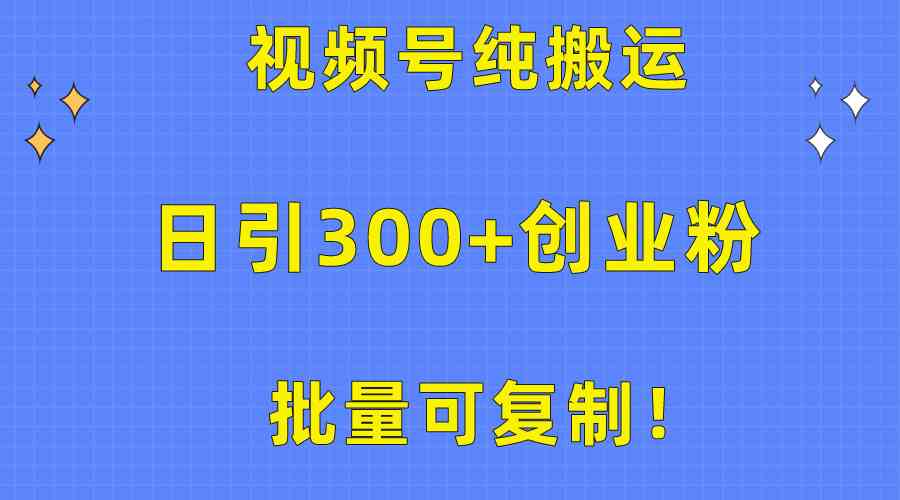 视频号纯搬运

日引300+创业粉

批量可复制！